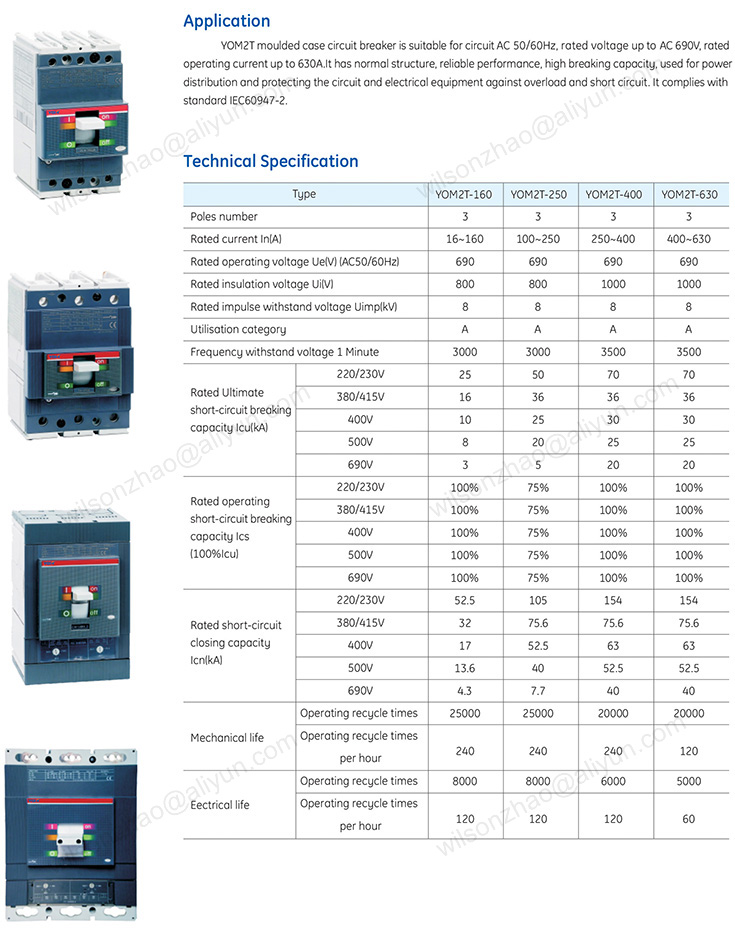 Application

YOM2T moulded case circuit breaker is suitable for circuit AC 50/60Hz, rated voltage up to AC 690V, rated operating current up to 630A.It has normal structure, reliable performance, high breaking capacity, used for power distribution and protecting the circuit and electrical equipment against overload and short circuit. It complies with standard IEC60947-2.

Technical Specification

| Type | | YOM2T-160 | YOM2T-250 | YOM2T-400 | YOM2T-630 |
|---|---|---|---|---|---|
| Poles number | | 3 | 3 | 3 | 3 |
| Rated current In(A) | | 16~160 | 100~250 | 250~400 | 400~630 |
| Rated operating voltage Ue(V) (AC50/60Hz) | | 690 | 690 | 690 | 690 |
| Rated insulation voltage Ui(V) | | 800 | 800 | 1000 | 1000 |
| Rated impulse withstand voltage Uimp(kV) | | 8 | 8 | 8 | 8 |
| Utilisation category | | A | A | A | A |
| Frequency withstand voltage 1 Minute | | 3000 | 3000 | 3500 | 3500 |
| Rated Ultimate short-circuit breaking capacity Icu(kA) | 220/230V | 25 | 50 | 70 | 70 |
| | 380/415V | 16 | 36 | 36 | 36 |
| | 400V | 10 | 25 | 30 | 30 |
| | 500V | 8 | 20 | 25 | 25 |
| | 690V | 3 | 5 | 20 | 20 |
| Rated operating short-circuit breaking capacity Ics (100%Icu) | 220/230V | 100% | 75% | 100% | 100% |
| | 380/415V | 100% | 75% | 100% | 100% |
| | 400V | 100% | 75% | 100% | 100% |
| | 500V | 100% | 75% | 100% | 100% |
| | 690V | 100% | 75% | 100% | 100% |
| Rated short-circuit closing capacity Icn(kA) | 220/230V | 52.5 | 105 | 154 | 154 |
| | 380/415V | 32 | 75.6 | 75.6 | 75.6 |
| | 400V | 17 | 52.5 | 63 | 63 |
| | 500V | 13.6 | 40 | 52.5 | 52.5 |
| | 690V | 4.3 | 7.7 | 40 | 40 |
| Mechanical life | Operating recycle times | 25000 | 25000 | 20000 | 20000 |
| | Operating recycle times per hour | 240 | 240 | 240 | 120 |
| Eectrical life | Operating recycle times | 8000 | 8000 | 6000 | 5000 |
| | Operating recycle times per hour | 120 | 120 | 120 | 60 |

wilsonzhao@aliyun.com